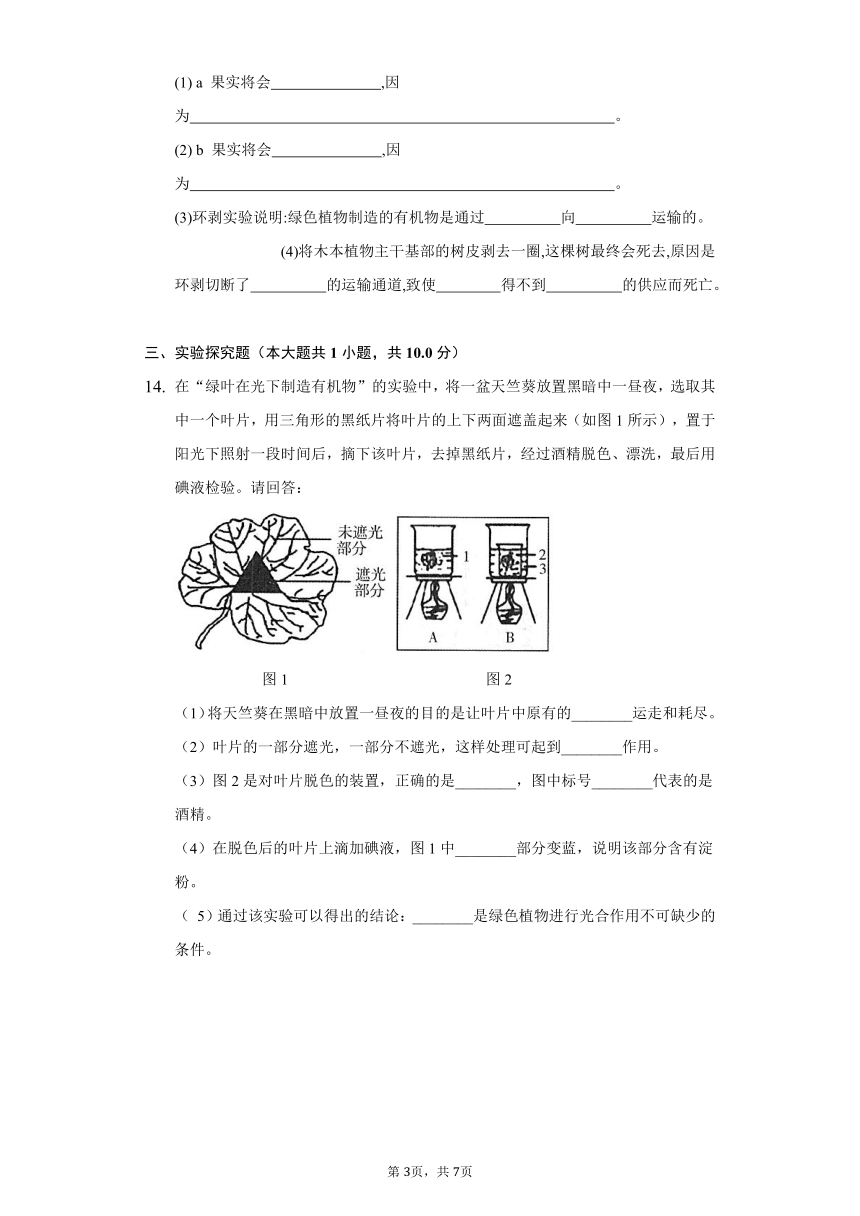 (1) a 果实将会______________,因为______________________________________________________。

(2) b 果实将会______________,因为______________________________________________________。

(3)环剥实验说明:绿色植物制造的有机物是通过__________向__________运输的。

(4)将木本植物主干基部的树皮剥去一圈,这棵树最终会死去,原因是环剥切断了__________的运输通道,致使________得不到__________的供应而死亡。

三、实验探究题（本大题共 1 小题，共 10.0 分）

14. 在“绿叶在光下制造有机物”的实验中，将一盆天竺葵放置黑暗中一昼夜，选取其中一个叶片，用三角形的黑纸片将叶片的上下两面遮盖起来（如图 1 所示），置于阳光下照射一段时间后，摘下该叶片，去掉黑纸片，经过酒精脱色、漂洗，最后用碘液检验。请回答：

未遮光部分
遮光部分
1
2
3
A
B
图 1
图 2

（1）将天竺葵在黑暗中放置一昼夜的目的是让叶片中原有的________运走和耗尽。

（2）叶片的一部分遮光，一部分不遮光，这样处理可起到________作用。

（3）图 2 是对叶片脱色的装置，正确的是________，图中标号________代表的是酒精。

（4）在脱色后的叶片上滴加碘液，图 1 中________部分变蓝，说明该部分含有淀粉。

（ 5）通过该实验可以得出的结论：________是绿色植物进行光合作用不可缺少的条件。

第 3页，共 7页